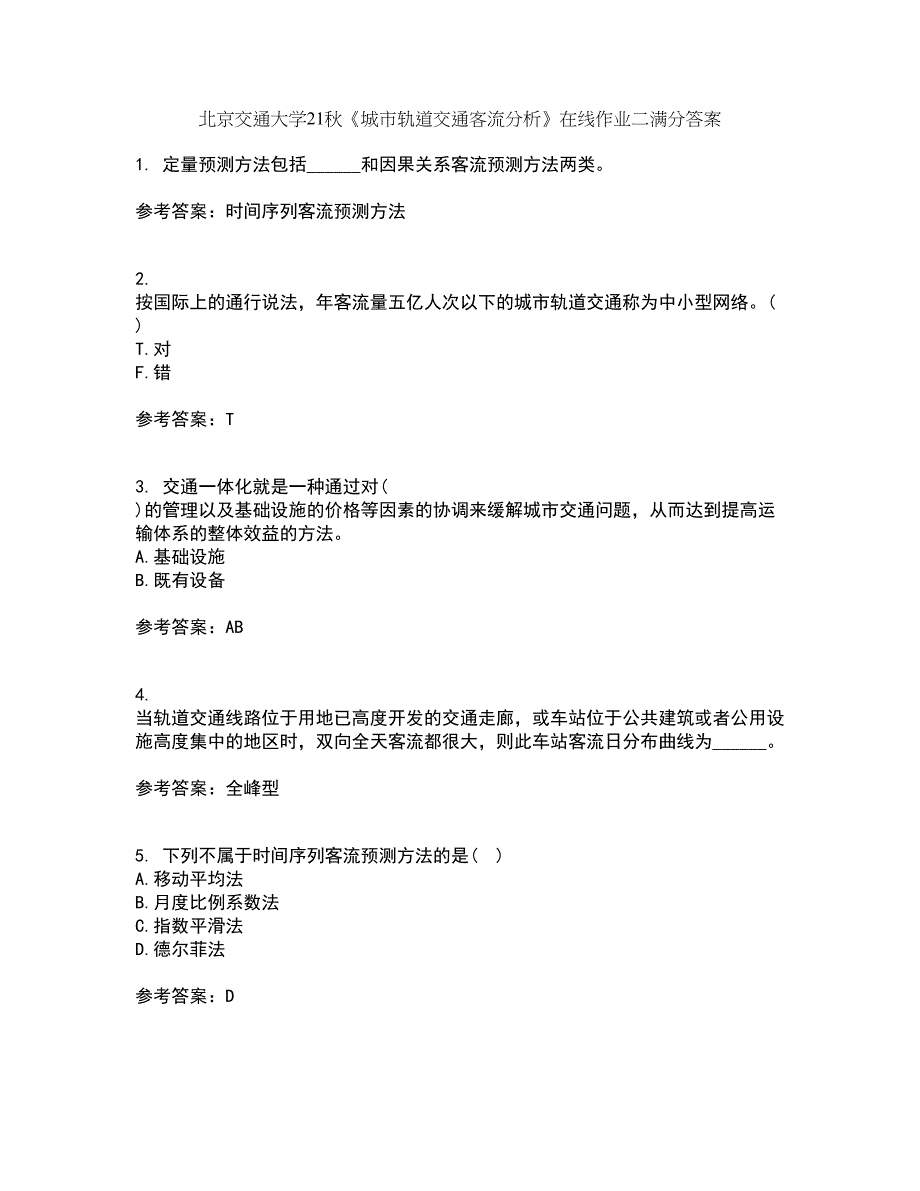 北京交通大学21秋《城市轨道交通客流分析》在线作业二满分答案

1. 定量预测方法包括______和因果关系客流预测方法两类。

参考答案：时间序列客流预测方法

2.
按国际上的通行说法，年客流量五亿人次以下的城市轨道交通称为中小型网络。( )
T.对
F.错

参考答案：T

3. 交通一体化就是一种通过对( )的管理以及基础设施的价格等因素的协调来缓解城市交通问题，从而达到提高运输体系的整体效益的方法。
A.基础设施
B.既有设备

参考答案：AB

4.
当轨道交通线路位于用地已高度开发的交通走廊，或车站位于公共建筑或者公用设施高度集中的地区时，双向全天客流都很大，则此车站客流日分布曲线为______。

参考答案：全峰型

5. 下列不属于时间序列客流预测方法的是( )
A.移动平均法
B.月度比例系数法
C.指数平滑法
D.德尔菲法

参考答案：D